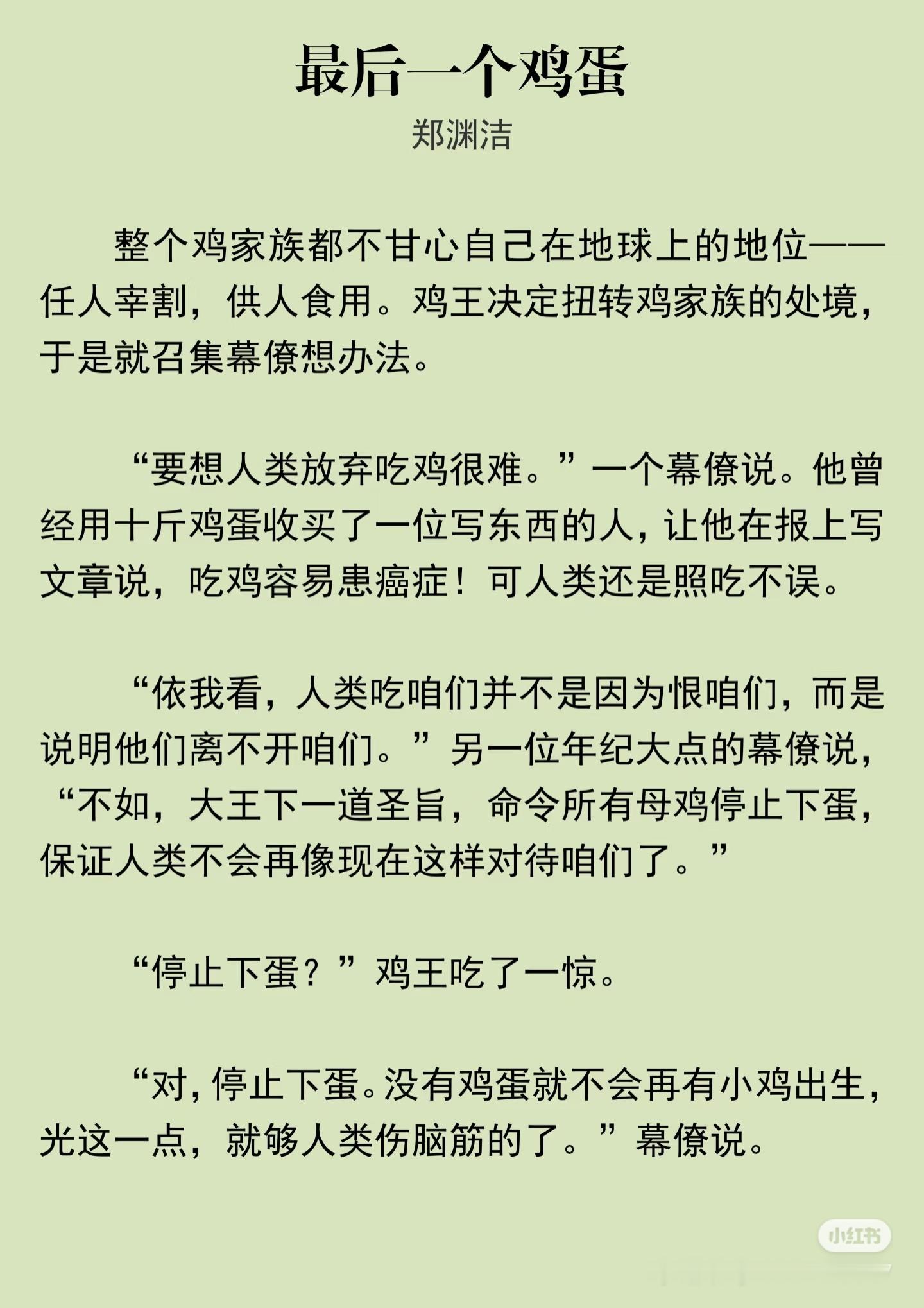 最后一个鸡蛋
郑渊洁

整个鸡家族都不甘心自己在地球上的地位——任人宰割，供人食用。鸡王决定扭转鸡家族的处境，于是就召集幕僚想办法。

“要想人类放弃吃鸡很难。”一个幕僚说。他曾经用十斤鸡蛋收买了一位写东西的人，让他在报上写文章说，吃鸡容易患癌症！可人类还是照吃不误。

“依我看，人类吃咱们并不是因为恨咱们，而是说明他们离不开咱们。”另一位年纪大点的幕僚说，“不如，大王下一道圣旨，命令所有母鸡停止下蛋，保证人类不会再像现在这样对待咱们了。”

“停止下蛋？”鸡王吃了一惊。

“对，停止下蛋。没有鸡蛋就不会再有小鸡出生，光这一点，就够人类伤脑筋的了。”幕僚说。

小红书